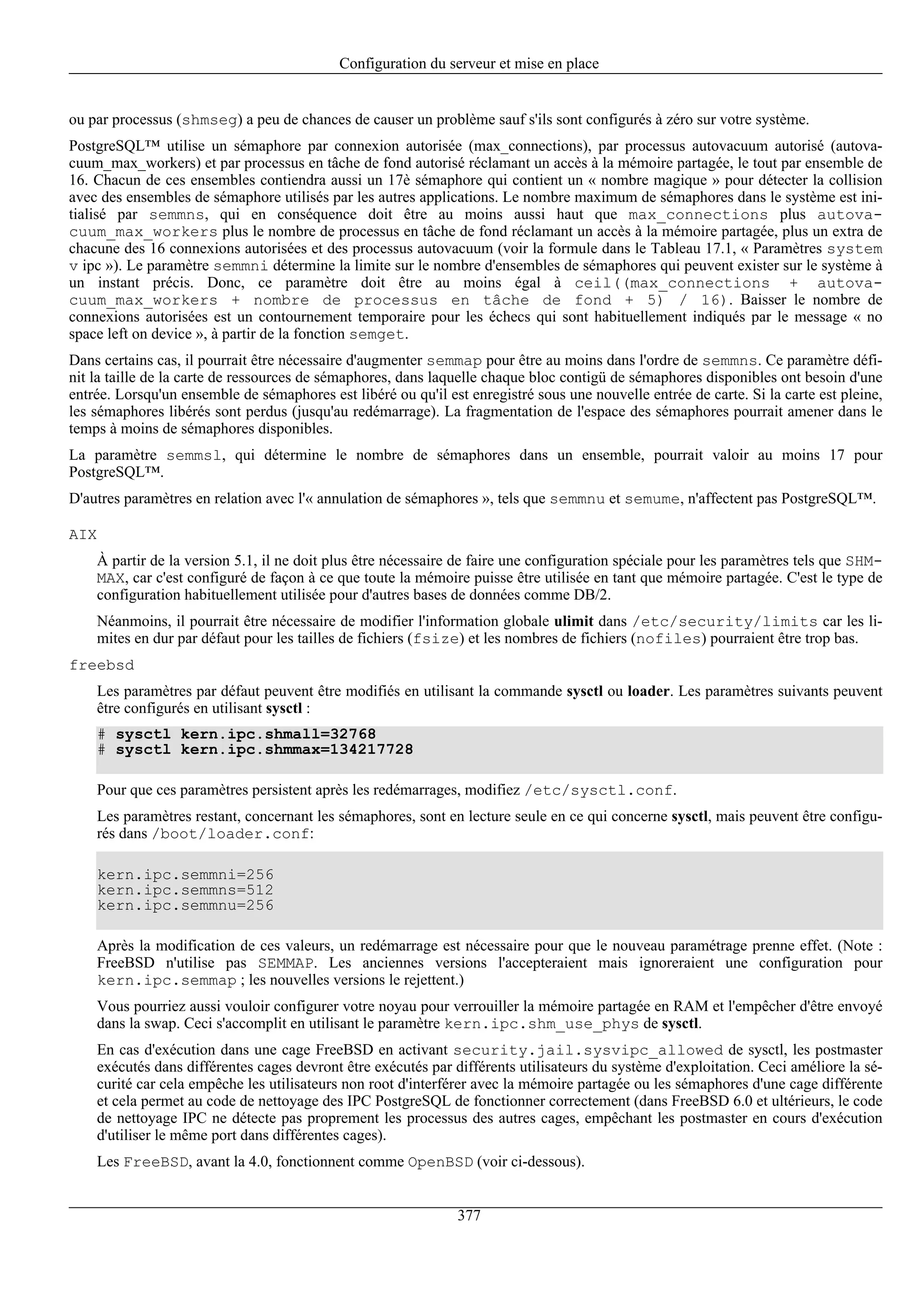 Configuration du serveur et mise en place

ou par processus (shmseg) a peu de chances de causer un problème sauf s'ils sont configurés à zéro sur votre système.

PostgreSQL™ utilise un sémaphore par connexion autorisée (max_connections), par processus autovacuum autorisé (autovacuum_max_workers) et par processus en tâche de fond autorisé réclamant un accès à la mémoire partagée, le tout par ensemble de 16. Chacun de ces ensembles contiendra aussi un 17è sémaphore qui contient un « nombre magique » pour détecter la collision avec des ensembles de sémaphore utilisés par les autres applications. Le nombre maximum de sémaphores dans le système est initialisé par semmns, qui en conséquence doit être au moins aussi haut que max_connections plus autovacuum_max_workers plus le nombre de processus en tâche de fond réclamant un accès à la mémoire partagée, plus un extra de chacune des 16 connexions autorisées et des processus autovacuum (voir la formule dans le Tableau 17.1, « Paramètres system v ipc »). Le paramètre semmni détermine la limite sur le nombre d'ensembles de sémaphores qui peuvent exister sur le système à un instant précis. Donc, ce paramètre doit être au moins égal à ceil((max_connections + autovacuum_max_workers + nombre de processus en tâche de fond + 5) / 16). Baisser le nombre de connexions autorisées est un contournement temporaire pour les échecs qui sont habituellement indiqués par le message « no space left on device », à partir de la fonction semget.

Dans certains cas, il pourrait être nécessaire d'augmenter semmap pour être au moins dans l'ordre de semmns. Ce paramètre définit la taille de la carte de ressources de sémaphores, dans laquelle chaque bloc contigü de sémaphores disponibles ont besoin d'une entrée. Lorsqu'un ensemble de sémaphores est libéré ou qu'il est enregistré sous une nouvelle entrée de carte. Si la carte est pleine, les sémaphores libérés sont perdus (jusqu'au redémarrage). La fragmentation de l'espace des sémaphores pourrait amener dans le temps à moins de sémaphores disponibles.

La paramètre semmsl, qui détermine le nombre de sémaphores dans un ensemble, pourrait valoir au moins 17 pour PostgreSQL™.

D'autres paramètres en relation avec l'« annulation de sémaphores », tels que semmnu et semume, n'affectent pas PostgreSQL™.

AIX

À partir de la version 5.1, il ne doit plus être nécessaire de faire une configuration spéciale pour les paramètres tels que SHMMAX, car c'est configuré de façon à ce que toute la mémoire puisse être utilisée en tant que mémoire partagée. C'est le type de configuration habituellement utilisée pour d'autres bases de données comme DB/2.

Néanmoins, il pourrait être nécessaire de modifier l'information globale ulimit dans /etc/security/limits car les limites en dur par défaut pour les tailles de fichiers (fsize) et les nombres de fichiers (nofiles) pourraient être trop bas.

freebsd

Les paramètres par défaut peuvent être modifiés en utilisant la commande sysctl ou loader. Les paramètres suivants peuvent être configurés en utilisant sysctl :

# sysctl kern.ipc.shmall=32768
# sysctl kern.ipc.shmmax=134217728

Pour que ces paramètres persistent après les redémarrages, modifiez /etc/sysctl.conf.

Les paramètres restant, concernant les sémaphores, sont en lecture seule en ce qui concerne sysctl, mais peuvent être configurés dans /boot/loader.conf:

kern.ipc.semmni=256
kern.ipc.semmns=512
kern.ipc.semmnu=256

Après la modification de ces valeurs, un redémarrage est nécessaire pour que le nouveau paramétrage prenne effet. (Note : FreeBSD n'utilise pas SEMMAP. Les anciennes versions l'accepteraient mais ignoreraient une configuration pour kern.ipc.semmap ; les nouvelles versions le rejettent.)

Vous pourriez aussi vouloir configurer votre noyau pour verrouiller la mémoire partagée en RAM et l'empêcher d'être envoyé dans la swap. Ceci s'accomplit en utilisant le paramètre kern.ipc.shm_use_phys de sysctl.

En cas d'exécution dans une cage FreeBSD en activant security.jail.sysvipc_allowed de sysctl, les postmaster exécutés dans différentes cages devront être exécutés par différents utilisateurs du système d'exploitation. Ceci améliore la sécurité car cela empêche les utilisateurs non root d'interférer avec la mémoire partagée ou les sémaphores d'une cage différente et cela permet au code de nettoyage des IPC PostgreSQL de fonctionner correctement (dans FreeBSD 6.0 et ultérieurs, le code de nettoyage IPC ne détecte pas proprement les processus des autres cages, empêchant les postmaster en cours d'exécution d'utiliser le même port dans différentes cages).

Les FreeBSD, avant la 4.0, fonctionnent comme OpenBSD (voir ci-dessous).

377